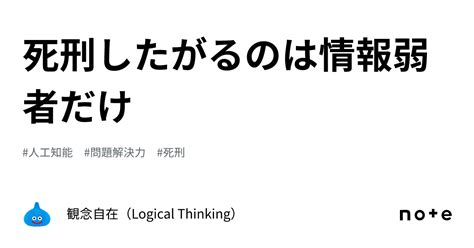 死刑したがるのは情報弱者だけ

#人工知能　#問題解決力　#死刑

観念自在（Logical Thinking）

note